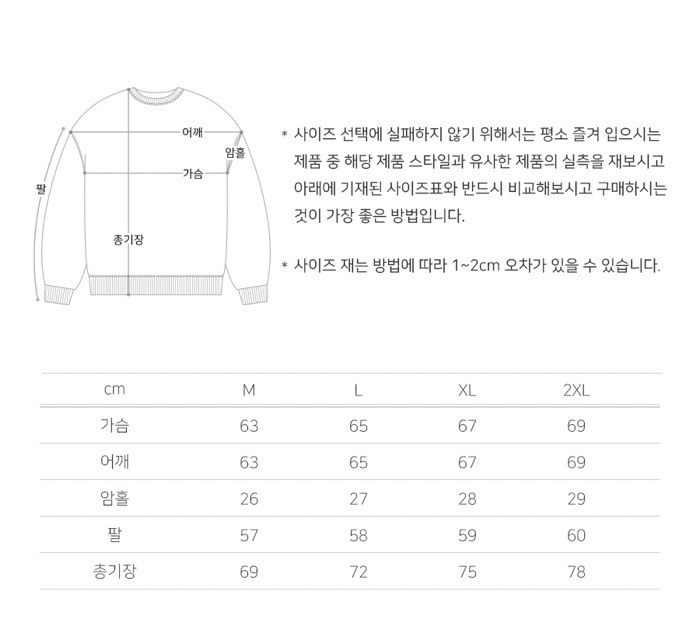 어깨
암홀
가슴
팔
총기장

* 사이즈 선택에 실패하지 않기 위해서는 평소 즐겨 입으시는 제품 중 해당 제품 스타일과 유사한 제품의 실측을 재보시고 아래에 기재된 사이즈표와 반드시 비교해보시고 구매하시는 것이 가장 좋은 방법입니다.

* 사이즈 재는 방법에 따라 1~2cm 오차가 있을 수 있습니다.

| cm | M | L | XL | 2XL |
|---|---|---|---|---|
| 가슴 | 63 | 65 | 67 | 69 |
| 어깨 | 63 | 65 | 67 | 69 |
| 암홀 | 26 | 27 | 28 | 29 |
| 팔 | 57 | 58 | 59 | 60 |
| 총기장 | 69 | 72 | 75 | 78 |